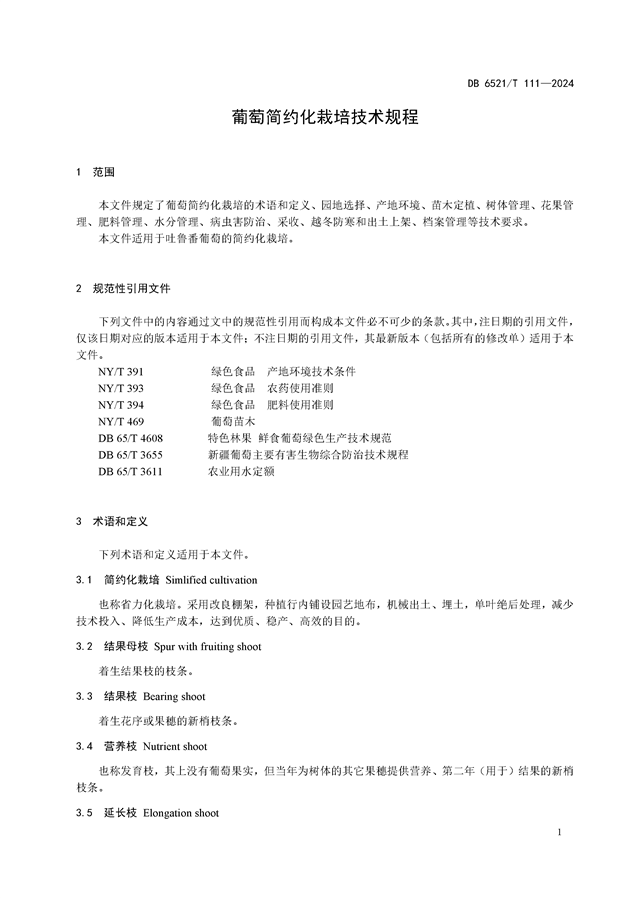 DB 6521/T 111—2024

葡萄简约化栽培技术规程

1 范围

本文件规定了葡萄简约化栽培的术语和定义、园地选择、产地环境、苗木定植、树体管理、花果管理、肥料管理、水分管理、病虫害防治、采收、越冬防寒和出土上架、档案管理等技术要求。

本文件适用于吐鲁番葡萄的简约化栽培。

2 规范性引用文件

下列文件中的内容通过文中的规范性引用而构成本文件必不可少的条款。其中，注日期的引用文件，仅该日期对应的版本适用于本文件；不注日期的引用文件，其最新版本（包括所有的修改单）适用于本文件。

NY/T 391 绿色食品 产地环境技术条件
NY/T 393 绿色食品 农药使用准则
NY/T 394 绿色食品 肥料使用准则
NY/T 469 葡萄苗木
DB 65/T 4608 特色林果 鲜食葡萄绿色生产技术规范
DB 65/T 3655 新疆葡萄主要有害生物综合防治技术规程
DB 65/T 3611 农业用水定额

3 术语和定义

下列术语和定义适用于本文件。

3.1 简约化栽培 Simlified cultivation

也称省力化栽培。采用改良棚架，种植行内铺设园艺地布，机械出土、埋土，单叶绝后处理，减少技术投入、降低生产成本，达到优质、稳产、高效的目的。

3.2 结果母枝 Spur with fruiting shoot

着生结果枝的枝条。

3.3 结果枝 Bearing shoot

着生花序或果穗的新梢枝条。

3.4 营养枝 Nutrient shoot

也称发育枝，其上没有葡萄果实，但当年为树体的其它果穗提供营养、第二年（用于）结果的新梢枝条。

3.5 延长枝 Elongation shoot

1